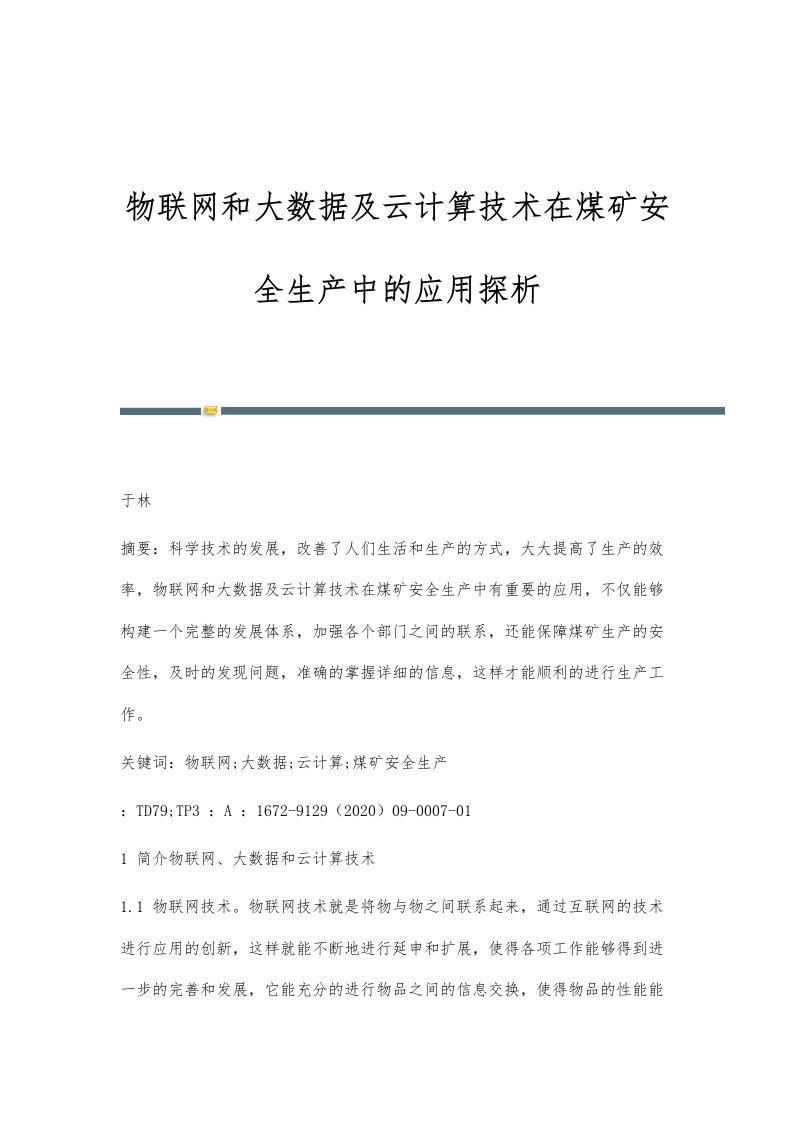 物联网和大数据及云计算技术在煤矿安全生产中的应用探析

于林

摘要：科学技术的发展，改善了人们生活和生产的方式，大大提高了生产的效率，物联网和大数据及云计算技术在煤矿安全生产中有重要的应用，不仅能够构建一个完整的发展体系，加强各个部门之间的联系，还能保障煤矿生产的安全性，及时的发现问题，准确的掌握详细的信息，这样才能顺利的进行生产工作。

关键词：物联网;大数据;云计算;煤矿安全生产

：TD79;TP3 ：A ：1672-9129（2020）09-0007-01

1 简介物联网、大数据和云计算技术

1.1 物联网技术。物联网技术就是将物与物之间联系起来，通过互联网的技术进行应用的创新，这样就能不断地进行延申和扩展，使得各项工作能够得到进一步的完善和发展，它能充分的进行物品之间的信息交换，使得物品的性能能